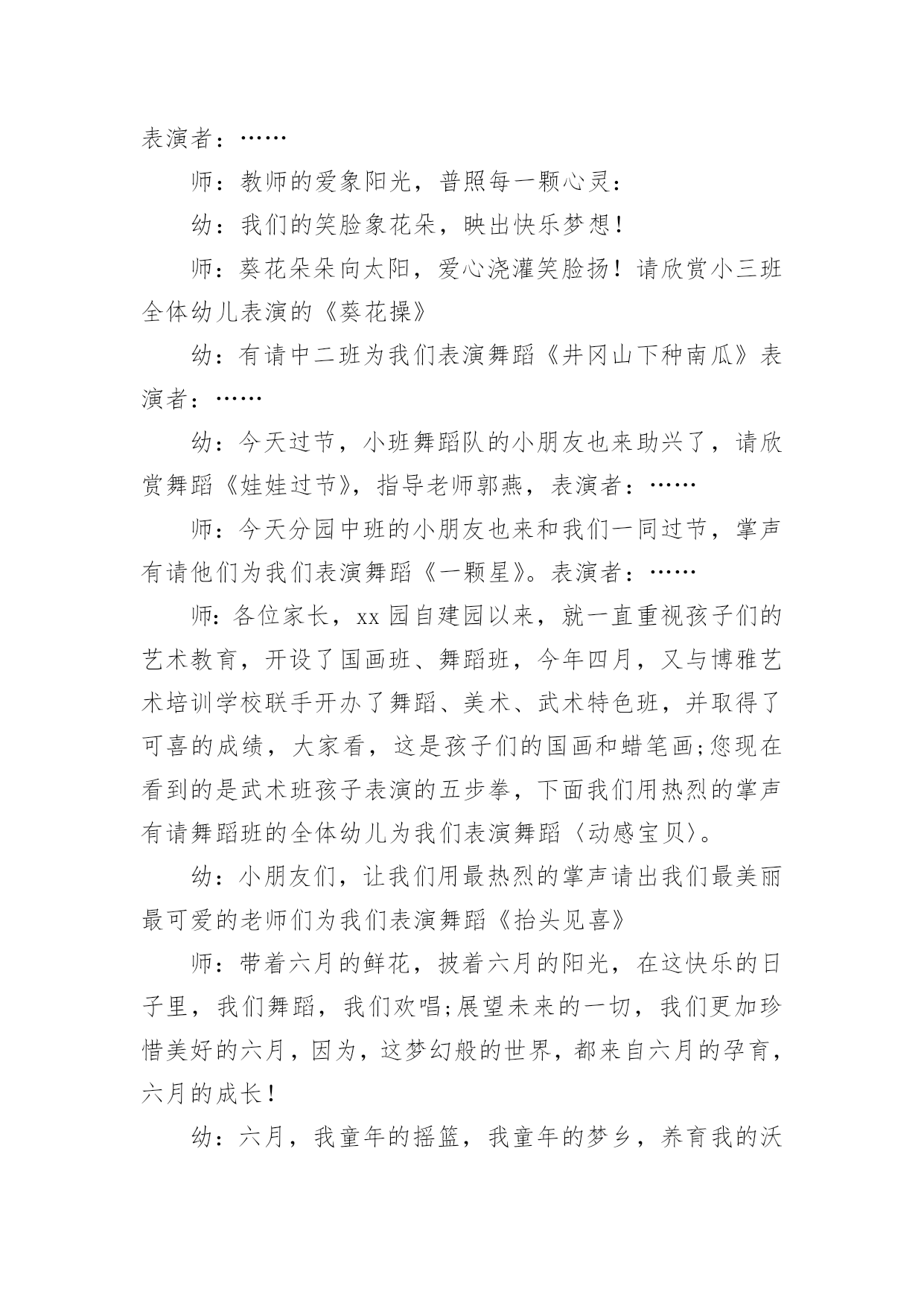 表演者：……

师：教师的爱象阳光，普照每一颗心灵：

幼：我们的笑脸象花朵，映出快乐梦想！

师：葵花朵朵向太阳，爱心浇灌笑脸扬！请欣赏小三班全体幼儿表演的《葵花操》

幼：有请中二班为我们表演舞蹈《井冈山下种南瓜》表演者：……

幼：今天过节，小班舞蹈队的小朋友也来助兴了，请欣赏舞蹈《娃娃过节》，指导老师郭燕，表演者：……

师：今天分园中班的小朋友也来和我们一同过节，掌声有请他们为我们表演舞蹈《一颗星》。表演者：……

师：各位家长，xx园自建园以来，就一直重视孩子们的艺术教育，开设了国画班、舞蹈班，今年四月，又与博雅艺术培训学校联手开办了舞蹈、美术、武术特色班，并取得了可喜的成绩，大家看，这是孩子们的国画和蜡笔画;您现在看到的是武术班孩子表演的五步拳，下面我们用热烈的掌声有请舞蹈班的全体幼儿为我们表演舞蹈〈动感宝贝〉。

幼：小朋友们，让我们用最热烈的掌声请出我们最美丽最可爱的老师们为我们表演舞蹈《抬头见喜》

师：带着六月的鲜花，披着六月的阳光，在这快乐的日子里，我们舞蹈，我们欢唱;展望未来的一切，我们更加珍惜美好的六月，因为，这梦幻般的世界，都来自六月的孕育，六月的成长！

幼：六月，我童年的摇篮，我童年的梦乡，养育我的沃